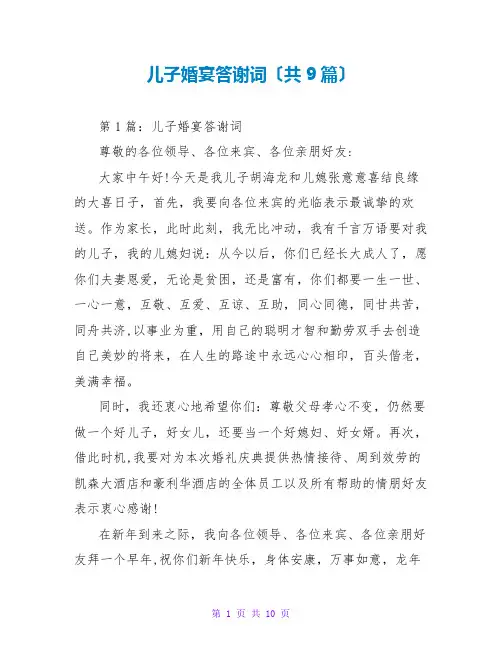 儿子婚宴答谢词〔共9篇〕

第1篇：儿子婚宴答谢词

尊敬的各位领导、各位来宾、各位亲朋好友：

大家中午好!今天是我儿子胡海龙和儿媳张意意喜结良缘的大喜日子，首先，我要向各位来宾的光临表示最诚挚的欢送。作为家长，此时此刻，我无比冲动，我有千言万语要对我的儿子，我的儿媳妇说：从今以后，你们已经长大成人了，愿你们夫妻恩爱，无论是贫困，还是富有，你们都要一生一世、一心一意，互敬、互爱、互谅、互助，同心同德，同甘共苦，同舟共济,以事业为重，用自己的聪明才智和勤劳双手去创造自己美妙的将来，在人生的路途中永远心心相印，百头偕老，美满幸福。

同时，我还衷心地希望你们：尊敬父母孝心不变，仍然要做一个好儿子，好女儿，还要当一个好媳妇、好女婿。再次，借此时机,我要对为本次婚礼庆典提供热情接待、周到效劳的凯森大酒店和豪利华酒店的全体员工以及所有帮助的情朋好友表示衷心感谢!

在新年到来之际，我向各位领导、各位来宾、各位亲朋好友拜一个早年,祝你们新年快乐，身体安康，万事如意，龙年

第 1 页 共 10 页